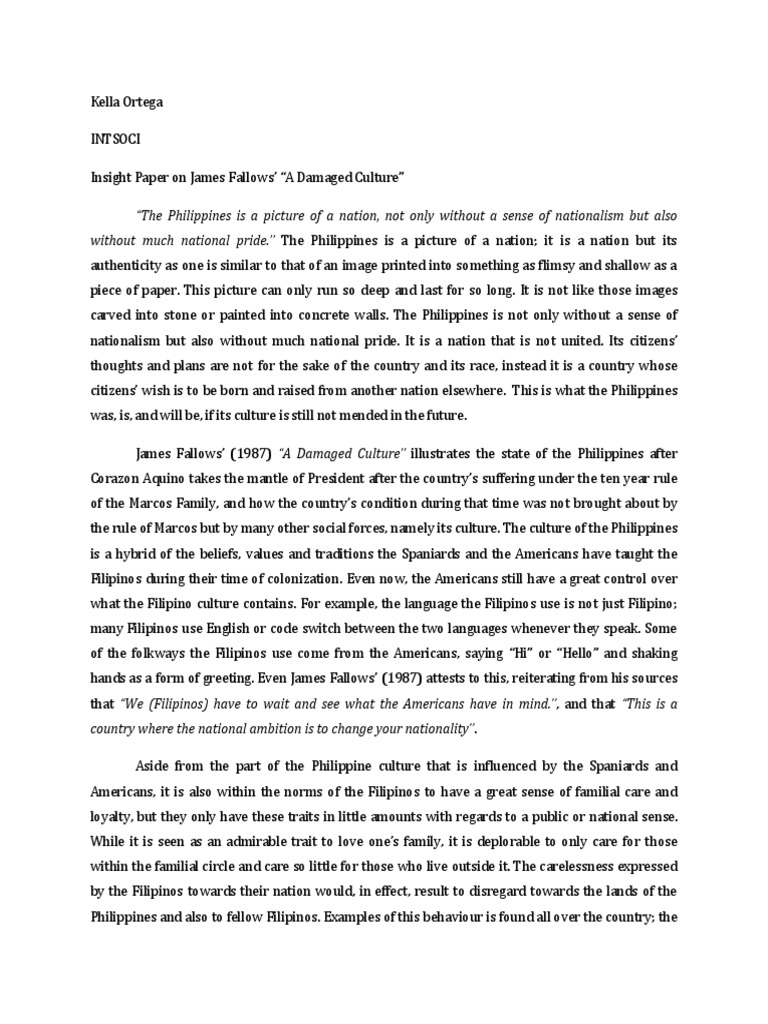 Kella Ortega

INTSOCI

Insight Paper on James Fallows' "A Damaged Culture"

"The Philippines is a picture of a nation, not only without a sense of nationalism but also without much national pride." The Philippines is a picture of a nation; it is a nation but its authenticity as one is similar to that of an image printed into something as flimsy and shallow as a piece of paper. This picture can only run so deep and last for so long. It is not like those images carved into stone or painted into concrete walls. The Philippines is not only without a sense of nationalism but also without much national pride. It is a nation that is not united. Its citizens' thoughts and plans are not for the sake of the country and its race, instead it is a country whose citizens' wish is to be born and raised from another nation elsewhere. This is what the Philippines was, is, and will be, if its culture is still not mended in the future.

James Fallows' (1987) "A Damaged Culture" illustrates the state of the Philippines after Corazon Aquino takes the mantle of President after the country's suffering under the ten year rule of the Marcos Family, and how the country's condition during that time was not brought about by the rule of Marcos but by many other social forces, namely its culture. The culture of the Philippines is a hybrid of the beliefs, values and traditions the Spaniards and the Americans have taught the Filipinos during their time of colonization. Even now, the Americans still have a great control over what the Filipino culture contains. For example, the language the Filipinos use is not just Filipino; many Filipinos use English or code switch between the two languages whenever they speak. Some of the folkways the Filipinos use come from the Americans, saying "Hi" or "Hello" and shaking hands as a form of greeting. Even James Fallows' (1987) attests to this, reiterating from his sources that "We (Filipinos) have to wait and see what the Americans have in mind.", and that "This is a country where the national ambition is to change your nationality".

Aside from the part of the Philippine culture that is influenced by the Spaniards and Americans, it is also within the norms of the Filipinos to have a great sense of familial care and loyalty, but they only have these traits in little amounts with regards to a public or national sense. While it is seen as an admirable trait to love one's family, it is deplorable to only care for those within the familial circle and care so little for those who live outside it. The carelessness expressed by the Filipinos towards their nation would, in effect, result to disregard towards the lands of the Philippines and also to fellow Filipinos. Examples of this behaviour is found all over the country; the